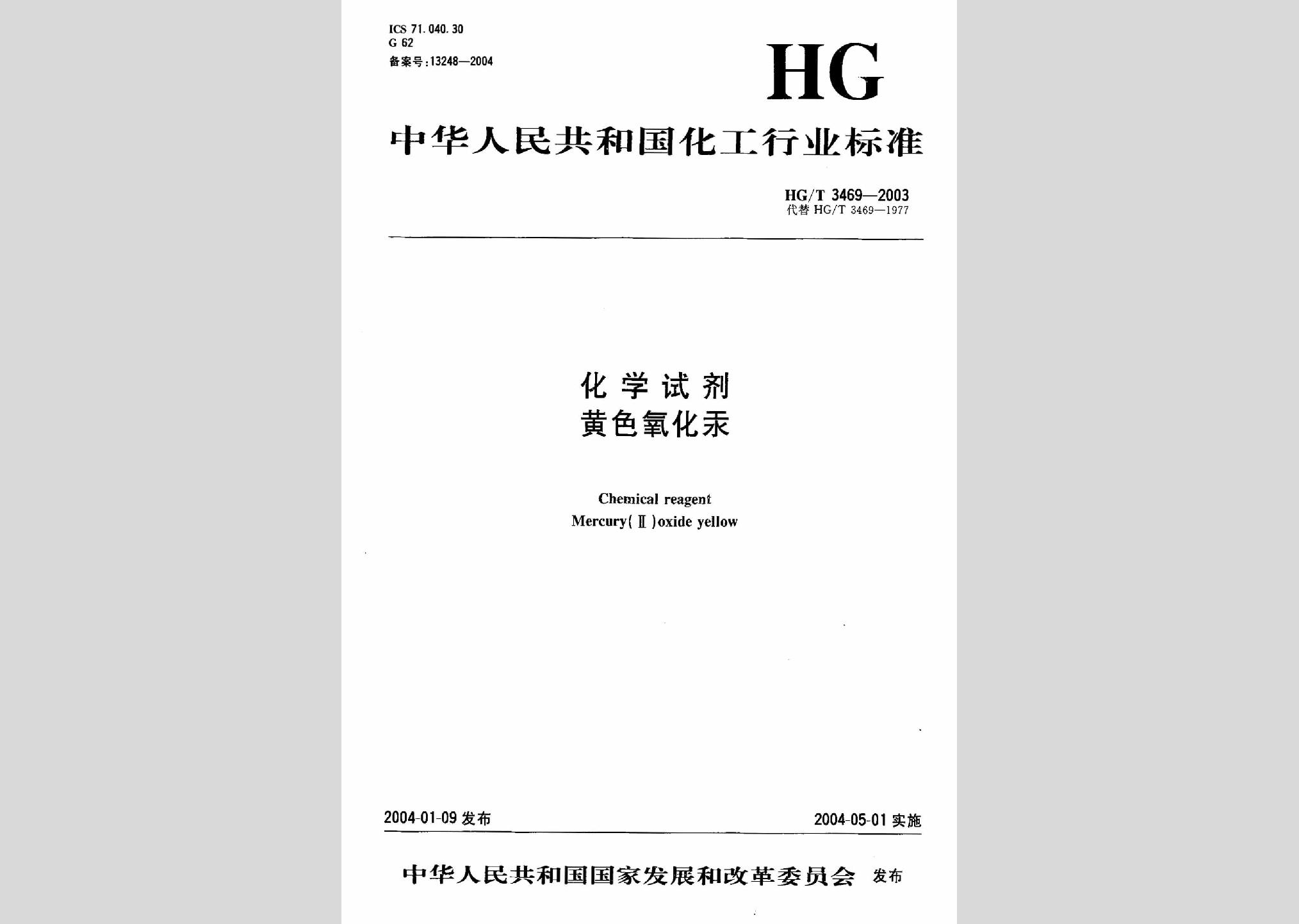 ICS 71.040.30
G 62
备案号:13248—2004

HG

中华人民共和国化工行业标准

HG/T 3469—2003
代替 HG/T 3469—1977

化学试剂
黄色氧化汞

Chemical reagent
Mercury(Ⅱ)oxide yellow

2004-01-09 发布

2004-05-01 实施

中华人民共和国国家发展和改革委员会 发布